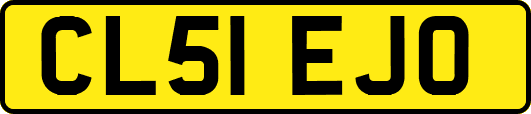 CL51 EJO